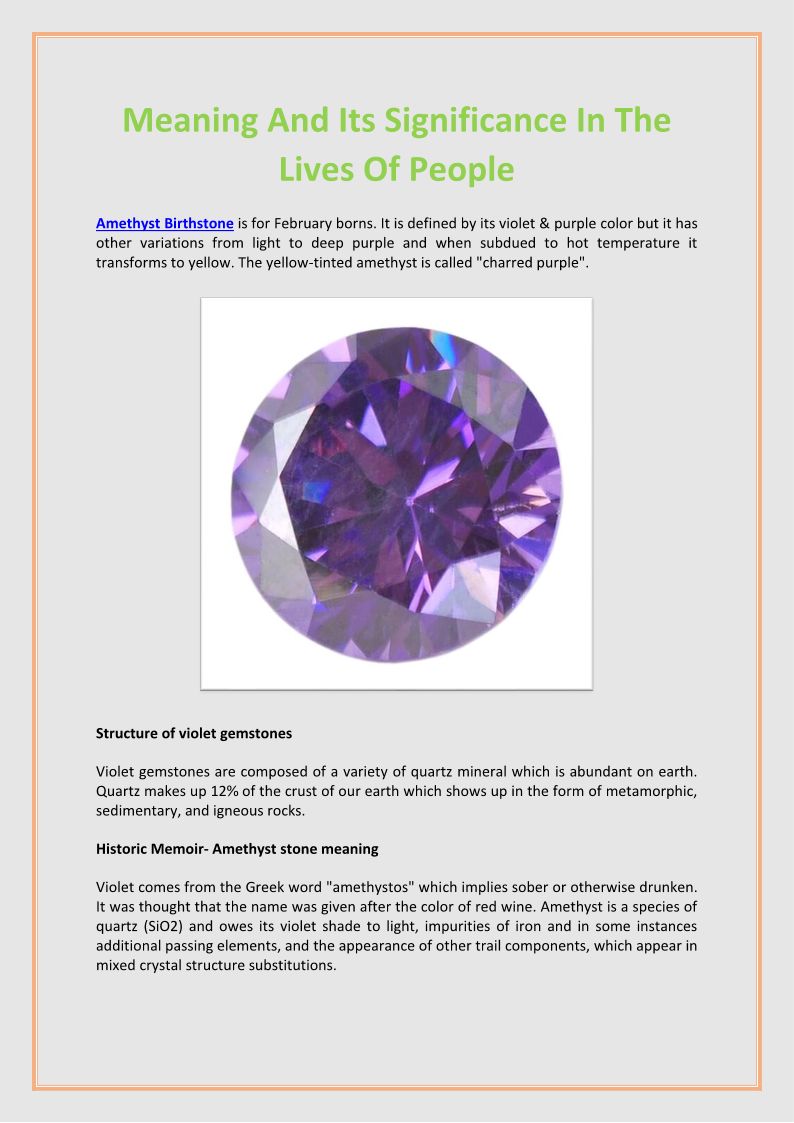 Meaning And Its Significance In The Lives Of People

Amethyst Birthstone is for February borns. It is defined by its violet & purple color but it has other variations from light to deep purple and when subdued to hot temperature it transforms to yellow. The yellow-tinted amethyst is called "charred purple".

Structure of violet gemstones

Violet gemstones are composed of a variety of quartz mineral which is abundant on earth. Quartz makes up 12% of the crust of our earth which shows up in the form of metamorphic, sedimentary, and igneous rocks.

Historic Memoir- Amethyst stone meaning

Violet comes from the Greek word "amethystos" which implies sober or otherwise drunken. It was thought that the name was given after the color of red wine. Amethyst is a species of quartz (SiO2) and owes its violet shade to light, impurities of iron and in some instances additional passing elements, and the appearance of other trail components, which appear in mixed crystal structure substitutions.